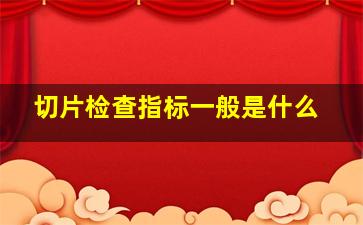 切片检查指标一般是什么